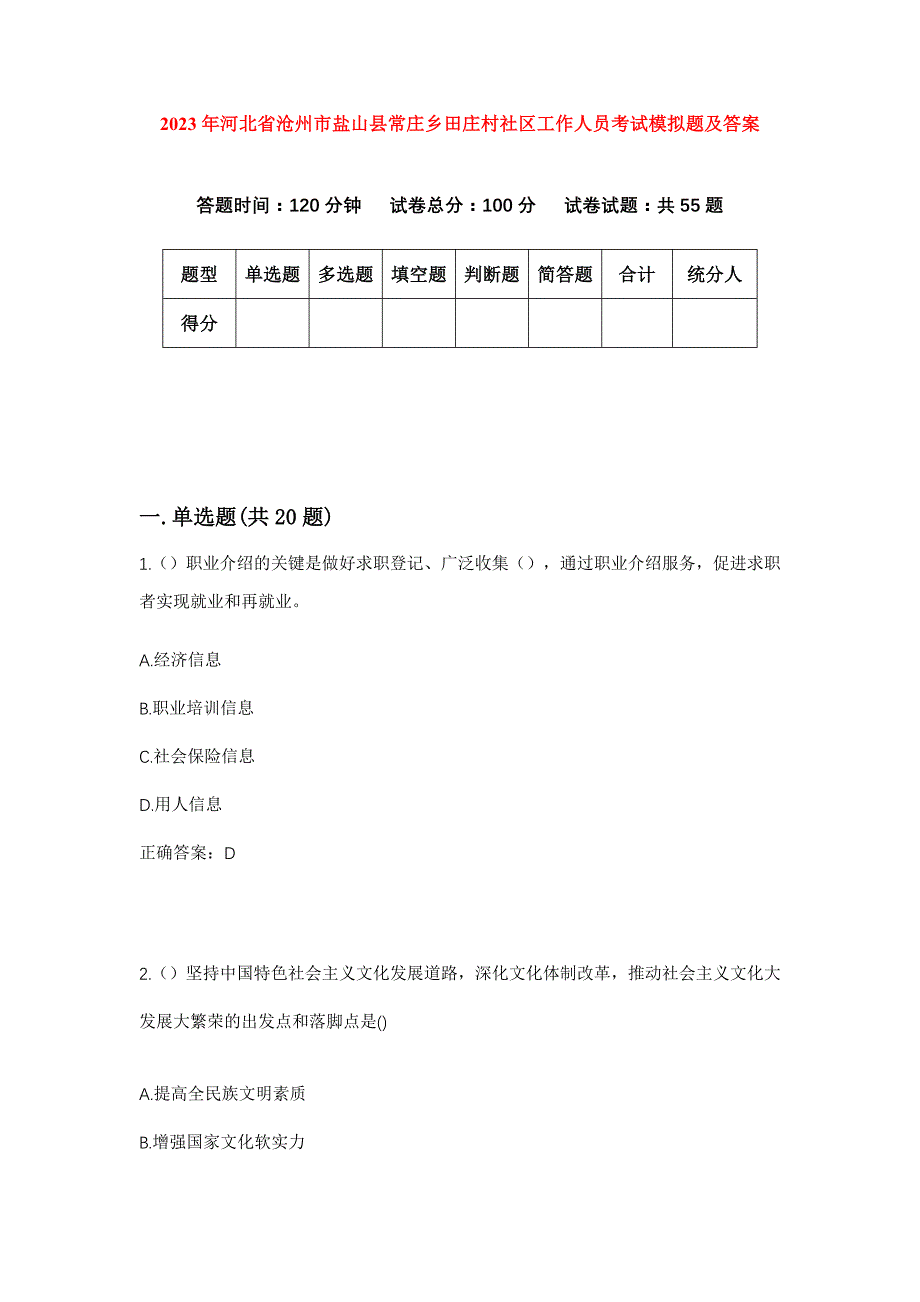 2023年河北省沧州市盐山县常庄乡田庄村社区工作人员考试模拟题及答案

答题时间：120分钟　试卷总分：100分　试卷试题：共55题

| 题型 | 单选题 | 多选题 | 填空题 | 判断题 | 简答题 | 合计 | 统分人 |
|---|---|---|---|---|---|---|---|
| 得分 | | | | | | | |

一.单选题(共20题)

1.()职业介绍的关键是做好求职登记、广泛收集()，通过职业介绍服务，促进求职者实现就业和再就业。

A.经济信息

B.职业培训信息

C.社会保险信息

D.用人信息

正确答案：D

2.()坚持中国特色社会主义文化发展道路，深化文化体制改革，推动社会主义文化大发展大繁荣的出发点和落脚点是()

A.提高全民族文明素质

B.增强国家文化软实力